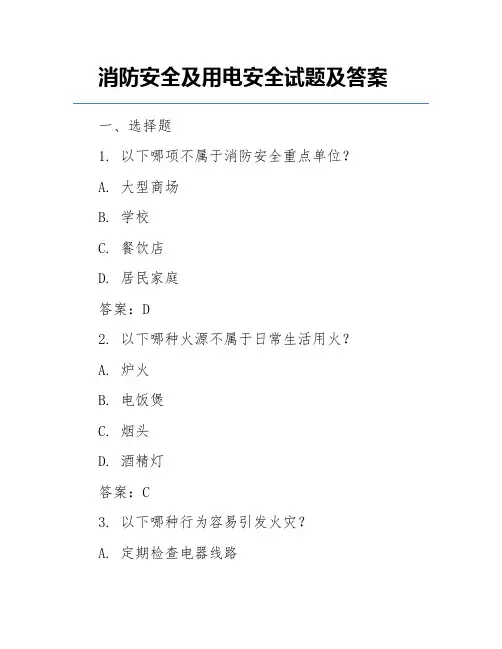 消防安全及用电安全试题及答案

一、选择题

1. 以下哪项不属于消防安全重点单位？

A. 大型商场

B. 学校

C. 餐饮店

D. 居民家庭

答案：D

2. 以下哪种火源不属于日常生活用火？

A. 炉火

B. 电饭煲

C. 烟头

D. 酒精灯

答案：C

3. 以下哪种行为容易引发火灾？

A. 定期检查电器线路